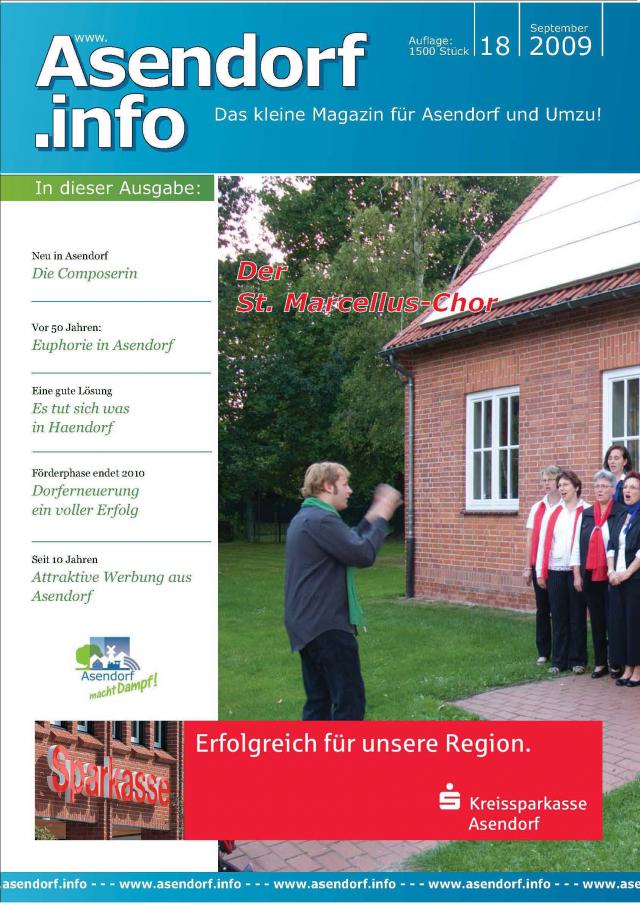 www.
Asendorf
.info

Auflage:
1500 Stück

18

September
2009

Das kleine Magazin für Asendorf und Umzu!

In dieser Ausgabe:

Neu in Asendorf
Die Composerin

Vor 50 Jahren:
Euphorie in Asendorf

Eine gute Lösung
Es tut sich was in Haendorf

Förderphase endet 2010
Dorferneuerung ein voller Erfolg

Seit 10 Jahren
Attraktive Werbung aus Asendorf

Asendorf
macht Dampf!

Der
St. Marcellus-Chor

Sparkasse

Erfolgreich für unsere Region.

Kreissparkasse
Asendorf

asendorf.info - - - www.asendorf.info - - - www.asendorf.info - - - www.asendorf.info - - - www.ase